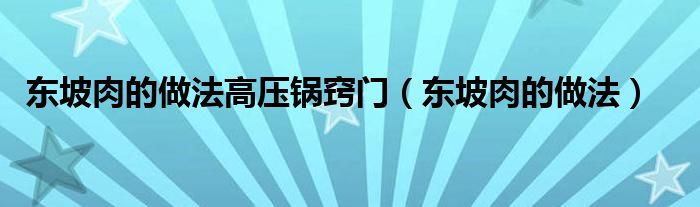 东坡肉的做法高压锅窍门（东坡肉的做法）